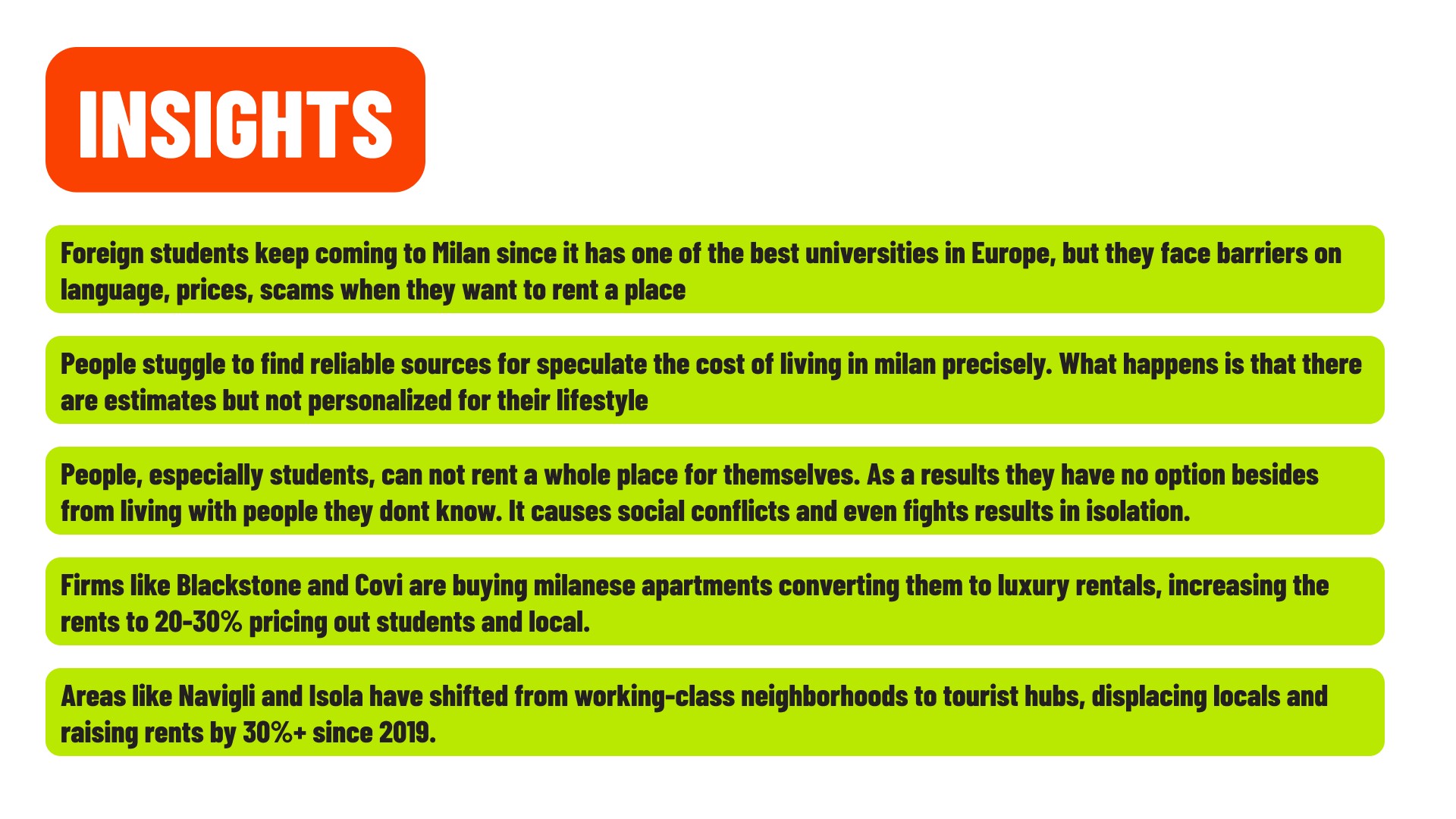 INSIGHTS

Foreign students keep coming to Milan since it has one of the best universities in Europe, but they face barriers on language, prices, scams when they want to rent a place

People stuggle to find reliable sources for speculate the cost of living in milan precisely. What happens is that there are estimates but not personalized for their lifestyle

People, especially students, can not rent a whole place for themselves. As a results they have no option besides from living with people they dont know. It causes social conflicts and even fights results in isolation.

Firms like Blackstone and Covi are buying milanese apartments converting them to luxury rentals, increasing the rents to 20-30% pricing out students and local.

Areas like Navigli and Isola have shifted from working-class neighborhoods to tourist hubs, displacing locals and raising rents by 30%+ since 2019.